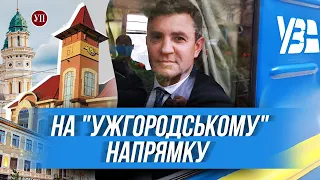 УП

УЗ

НА "УЖГОРОДСЬКОМУ" НАПРЯМКУ